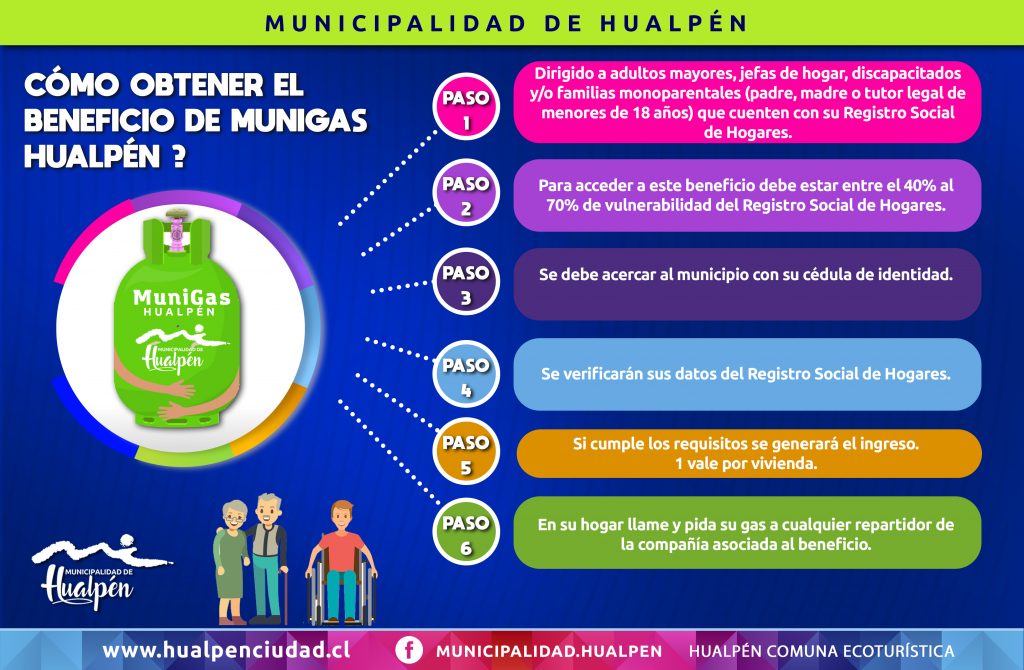 MUNICIPALIDAD DE HUALPÉN

CÓMO OBTENER EL BENEFICIO DE MUNIGAS HUALPÉN ?

MuniGas
HUALPÉN
MUNICIPALIDAD DE
Hualpén

PASO 1
Dirigido a adultos mayores, jefas de hogar, discapacitados y/o familias monoparentales (padre, madre o tutor legal de menores de 18 años) que cuenten con su Registro Social de Hogares.

PASO 2
Para acceder a este beneficio debe estar entre el 40% al 70% de vulnerabilidad del Registro Social de Hogares.

PASO 3
Se debe acercar al municipio con su cédula de identidad.

PASO 4
Se verificarán sus datos del Registro Social de Hogares.

PASO 5
Si cumple los requisitos se generará el ingreso.
1 vale por vivienda.

PASO 6
En su hogar llame y pida su gas a cualquier repartidor de la compañía asociada al beneficio.

MUNICIPALIDAD DE
Hualpén

www.hualpenciudad.cl
MUNICIPALIDAD.HUALPEN
HUALPÉN COMUNA ECOTURÍSTICA